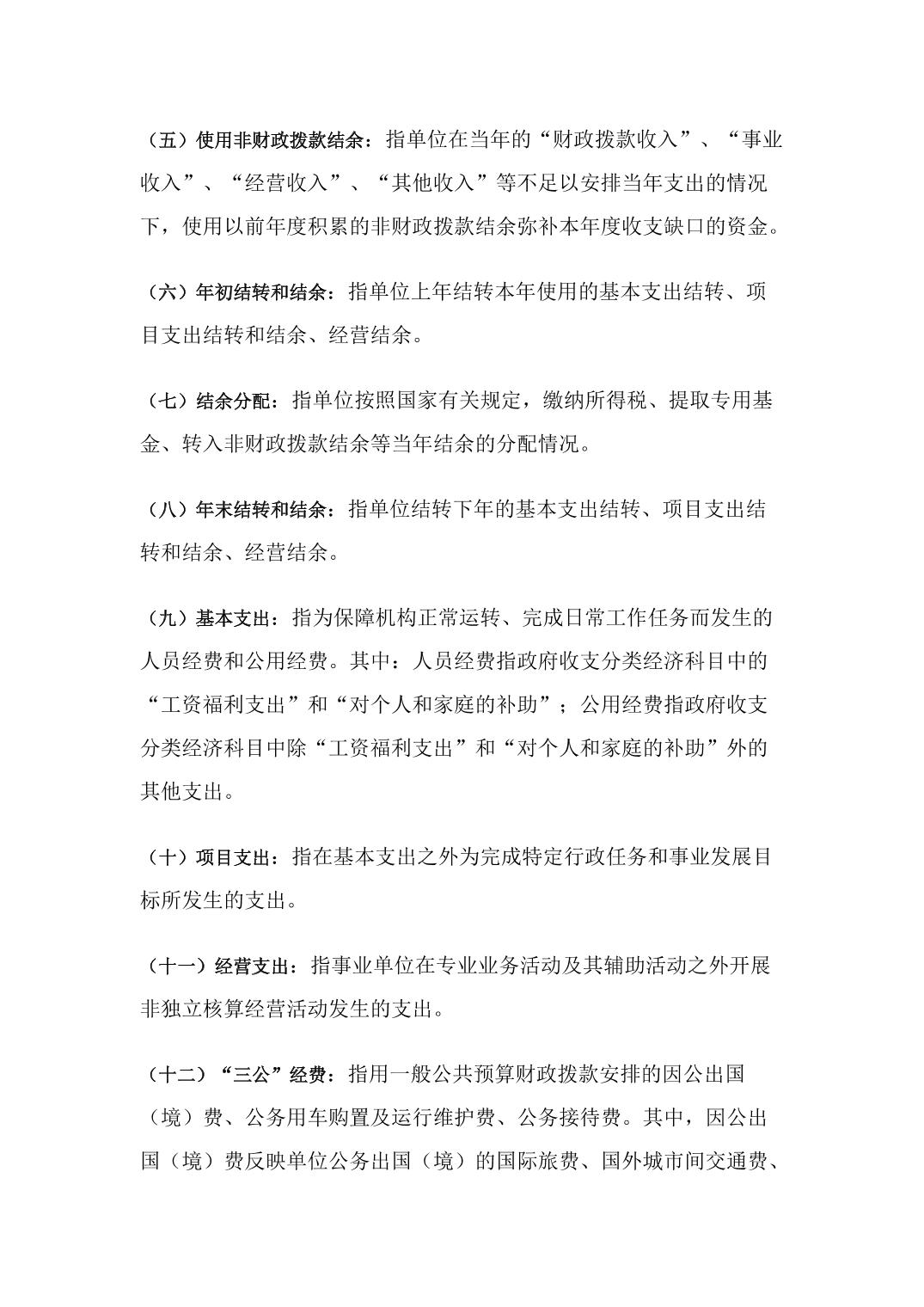 （五）使用非财政拨款结余：指单位在当年的“财政拨款收入”、“事业收入”、“经营收入”、“其他收入”等不足以安排当年支出的情况下，使用以前年度积累的非财政拨款结余弥补本年度收支缺口的资金。

（六）年初结转和结余：指单位上年结转本年使用的基本支出结转、项目支出结转和结余、经营结余。

（七）结余分配：指单位按照国家有关规定，缴纳所得税、提取专用基金、转入非财政拨款结余等当年结余的分配情况。

（八）年末结转和结余：指单位结转下年的基本支出结转、项目支出结转和结余、经营结余。

（九）基本支出：指为保障机构正常运转、完成日常工作任务而发生的人员经费和公用经费。其中：人员经费指政府收支分类经济科目中的“工资福利支出”和“对个人和家庭的补助”；公用经费指政府收支分类经济科目中除“工资福利支出”和“对个人和家庭的补助”外的其他支出。

（十）项目支出：指在基本支出之外为完成特定行政任务和事业发展目标所发生的支出。

（十一）经营支出：指事业单位在专业业务活动及其辅助活动之外开展非独立核算经营活动发生的支出。

（十二）“三公”经费：指用一般公共预算财政拨款安排的因公出国（境）费、公务用车购置及运行维护费、公务接待费。其中，因公出国（境）费反映单位公务出国（境）的国际旅费、国外城市间交通费、